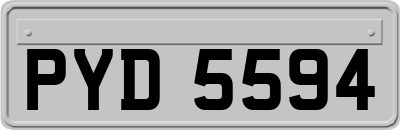 PYD 5594